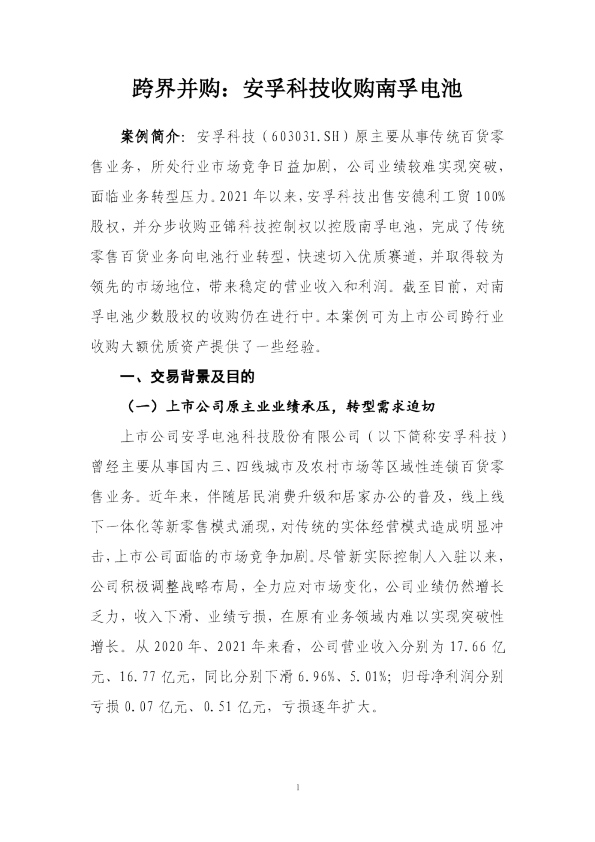 跨界并购：安孚科技收购南孚电池

案例简介：安孚科技（603031.SH）原主要从事传统百货零售业务，所处行业市场竞争日益加剧，公司业绩较难实现突破，面临业务转型压力。2021年以来，安孚科技出售安德利工贸100%股权，并分步收购亚锦科技控制权以控股南孚电池，完成了传统零售百货业务向电池行业转型，快速切入优质赛道，并取得较为领先的市场地位，带来稳定的营业收入和利润。截至目前，对南孚电池少数股权的收购仍在进行中。本案例可为上市公司跨行业收购大额优质资产提供了一些经验。

一、交易背景及目的

（一）上市公司原主业业绩承压，转型需求迫切

上市公司安孚电池科技股份有限公司（以下简称安孚科技）曾经主要从事国内三、四线城市及农村市场等区域性连锁百货零售业务。近年来，伴随居民消费升级和居家办公的普及，线上线下一体化等新零售模式涌现，对传统的实体经营模式造成明显冲击，上市公司面临的市场竞争加剧。尽管新实际控制人入驻以来，公司积极调整战略布局，全力应对市场变化，公司业绩仍然增长乏力，收入下滑、业绩亏损，在原有业务领域内难以实现突破性增长。从2020年、2021年来看，公司营业收入分别为17.66亿元、16.77亿元，同比分别下滑6.96%、5.01%；归母净利润分别亏损0.07亿元、0.51亿元，亏损逐年扩大。

1